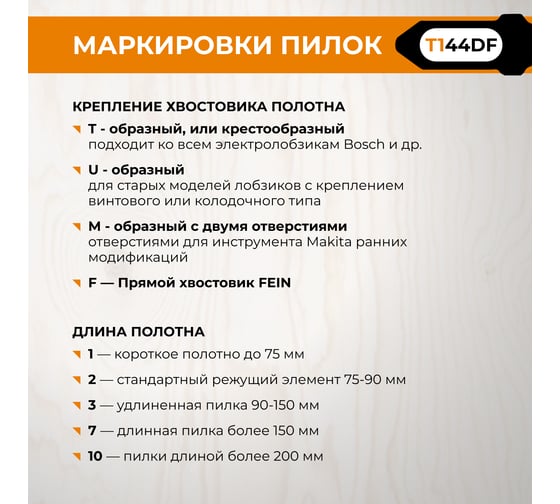 МАРКИРОВКИ ПИЛОК T144DF

КРЕПЛЕНИЕ ХВОСТОВИКА ПОЛОТНА

T - образный, или крестообразный
подходит ко всем электролобзикам Bosch и др.

U - образный
для старых моделей лобзиков с креплением винтового или колодочного типа

M - образный с двумя отверстиями
отверстиями для инструмента Makita ранних модификаций

F — Прямой хвостовик FEIN

ДЛИНА ПОЛОТНА

1 — короткое полотно до 75 мм

2 — стандартный режущий элемент 75-90 мм

3 — удлиненная пилка 90-150 мм

7 — длинная пилка более 150 мм

10 — пилки длиной более 200 мм